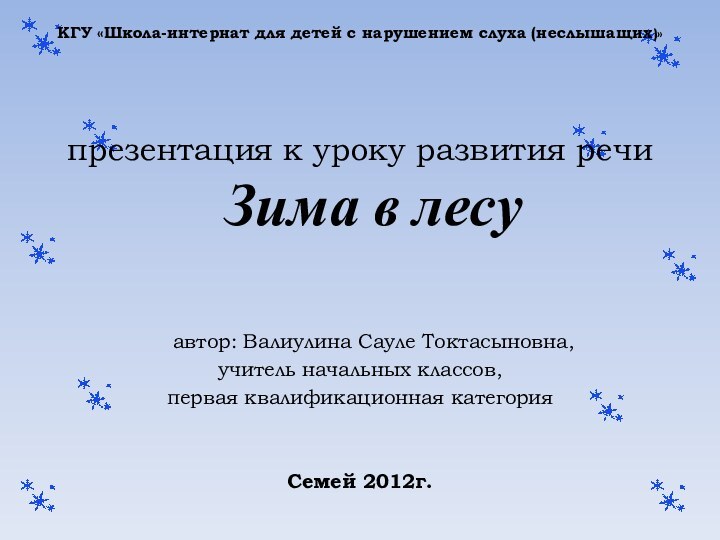 КГУ «Школа-интернат для детей с нарушением слуха (неслышащих)»

презентация к уроку развития речи
Зима в лесу

автор: Валиулина Сауле Токтасыновна,
учитель начальных классов,
первая квалификационная категория

Семей 2012г.